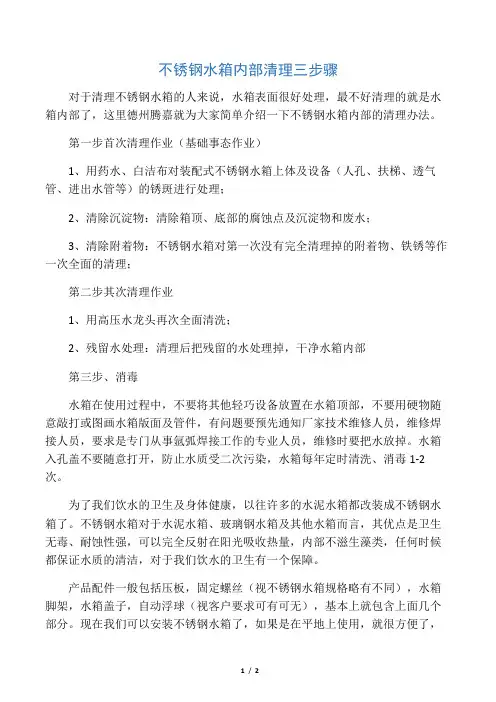 不锈钢水箱内部清理三步骤

对于清理不锈钢水箱的人来说，水箱表面很好处理，最不好清理的就是水箱内部了，这里德州腾嘉就为大家简单介绍一下不锈钢水箱内部的清理办法。

第一步首次清理作业（基础事态作业）

1、用药水、白洁布对装配式不锈钢水箱上体及设备（人孔、扶梯、透气管、进出水管等）的锈斑进行处理；

2、清除沉淀物：清除箱顶、底部的腐蚀点及沉淀物和废水；

3、清除附着物：不锈钢水箱对第一次没有完全清理掉的附着物、铁锈等作一次全面的清理：

第二步其次清理作业

1、用高压水龙头再次全面清洗；

2、残留水处理：清理后把残留的水处理掉，干净水箱内部

第三步、消毒

水箱在使用过程中，不要将其他轻巧设备放置在水箱顶部，不要用硬物随意敲打或图画水箱版面及管件，有问题要预先通知厂家技术维修人员，维修焊接人员，要求是专门从事氩弧焊接工作的专业人员，维修时要把水放掉。水箱入孔盖不要随意打开，防止水质受二次污染，水箱每年定时清洗、消毒 1-2 次。

为了我们饮水的卫生及身体健康，以往许多的水泥水箱都改装成不锈钢水箱了。不锈钢水箱对于水泥水箱、玻璃钢水箱及其他水箱而言，其优点是卫生无毒、耐蚀性强，可以完全反射在阳光吸收热量，内部不滋生藻类，任何时候都保证水质的清洁，对于我们饮水的卫生有一个保障。

产品配件一般包括压板，固定螺丝（视不锈钢水箱规格略有不同），水箱脚架，水箱盖子，自动浮球（视客户要求可有可无），基本上就包含上面几个部分。现在我们可以安装不锈钢水箱了，如果是在平地上使用，就很方便了，

1 / 2